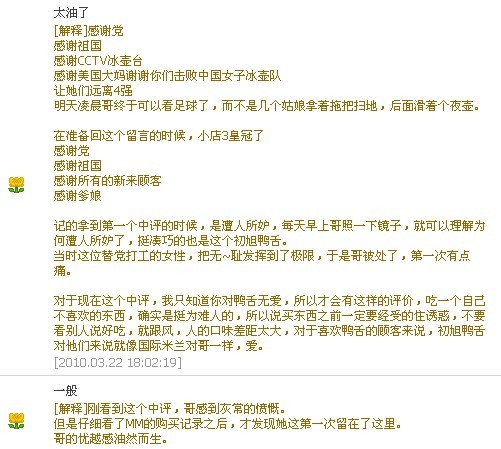 太油了

[解释]感谢党
感谢祖国
感谢CCTV冰壶台
感谢美国大妈谢谢你们击败中国女子冰壶队
让她们远离4强
明天凌晨哥终于可以看足球了，而不是几个姑娘拿着拖把扫地，后面滑着个夜壶。

在准备回这个留言的时候，小店3皇冠了
感谢党
感谢祖国
感谢所有的新来顾客
感谢爹娘

记的拿到第一个中评的时候，是遭人所妒，每天早上哥照一下镜子，就可以理解为何遭人所妒了，挺凑巧的也是这个初旭鸭舌。
当时这位替党打工的女性，把无~耻发挥到了极限，于是哥被处了，第一次有点痛。

对于现在这个中评，我只知道你对鸭舌无爱，所以才会有这样的评价，吃一个自己不喜欢的东西，确实是挺为难人的，所以说买东西之前一定要经受的住诱惑，不要看别人说好吃，就跟风，人的口味差距太大，对于喜欢鸭舌的顾客来说，初旭鸭舌对他们来说就像国际米兰对哥一样，爱。
[2010.03.22 18:02:19]

一般

[解释]刚看到这个中评，哥感到灰常的愤慨。
但是仔细看了MM的购买记录之后，才发现她这第一次留在了这里。
哥的优越感油然而生。